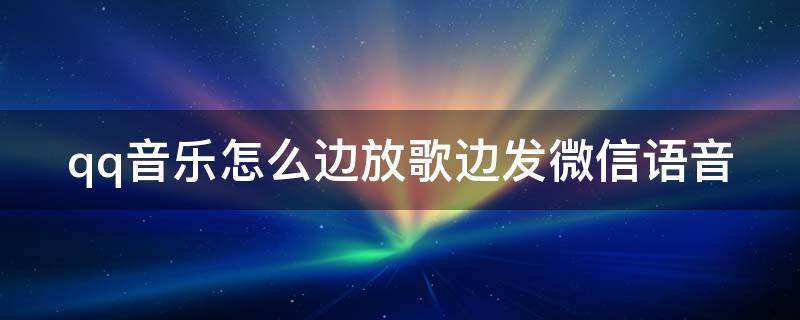 qq音乐怎么边放歌边发微信语音